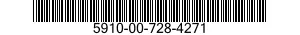 5910-00-728-4271